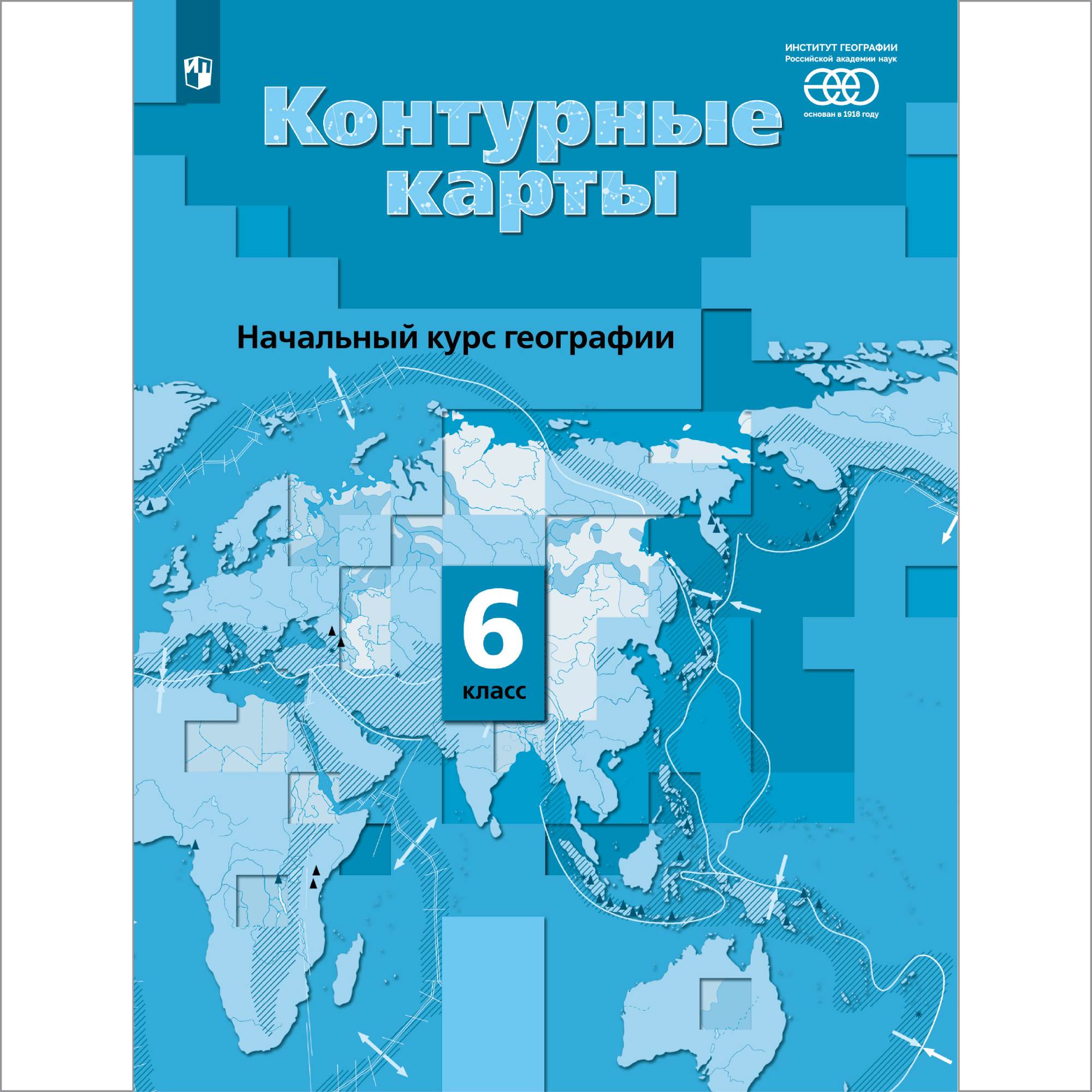 ИНСТИТУТ ГЕОГРАФИИ
Российской академии наук
основан в 1918 году

Контурные карты

Начальный курс географии

6
класс